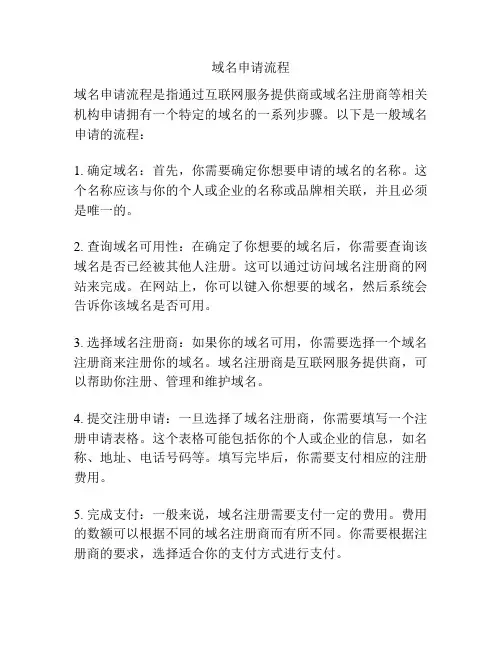 域名申请流程

域名申请流程是指通过互联网服务提供商或域名注册商等相关机构申请拥有一个特定的域名的一系列步骤。以下是一般域名申请的流程：

1. 确定域名：首先，你需要确定你想要申请的域名的名称。这个名称应该与你的个人或企业的名称或品牌相关联，并且必须是唯一的。

2. 查询域名可用性：在确定了你想要的域名后，你需要查询该域名是否已经被其他人注册。这可以通过访问域名注册商的网站来完成。在网站上，你可以键入你想要的域名，然后系统会告诉你该域名是否可用。

3. 选择域名注册商：如果你的域名可用，你需要选择一个域名注册商来注册你的域名。域名注册商是互联网服务提供商，可以帮助你注册、管理和维护域名。

4. 提交注册申请：一旦选择了域名注册商，你需要填写一个注册申请表格。这个表格可能包括你的个人或企业的信息，如名称、地址、电话号码等。填写完毕后，你需要支付相应的注册费用。

5. 完成支付：一般来说，域名注册需要支付一定的费用。费用的数额可以根据不同的域名注册商而有所不同。你需要根据注册商的要求，选择适合你的支付方式进行支付。